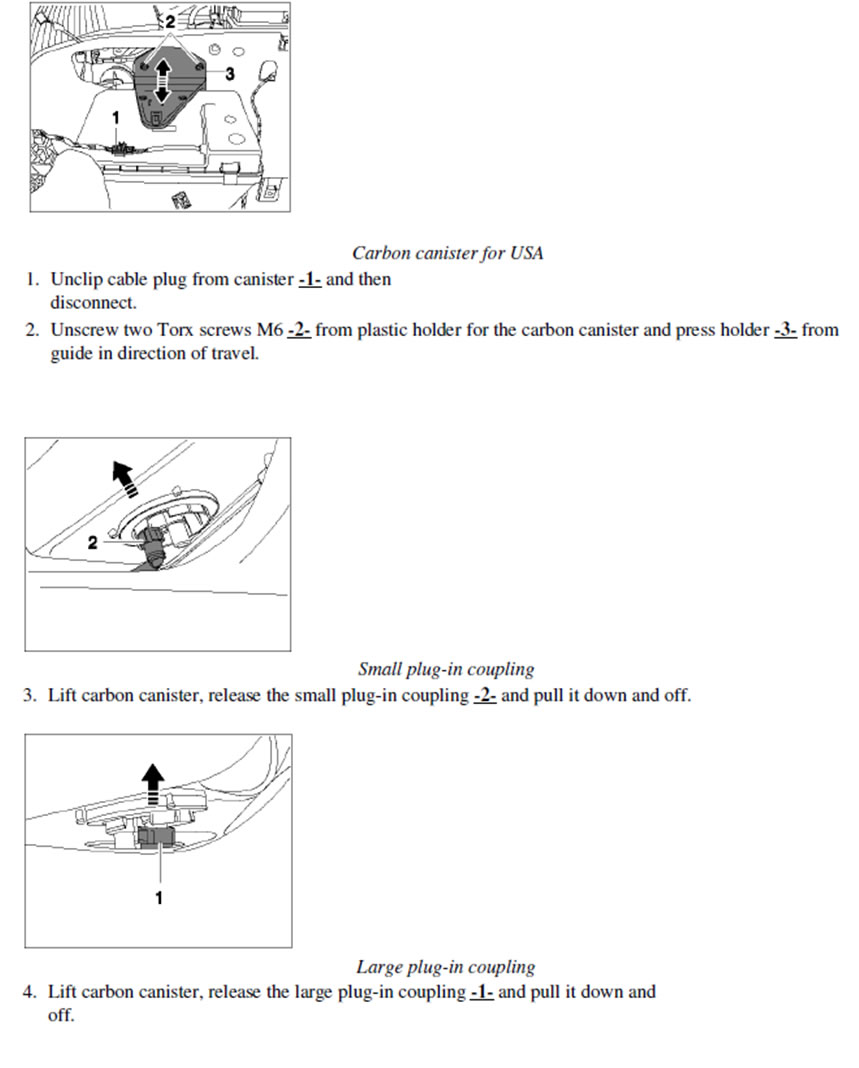 2
3
1

Carbon canister for USA

1. Unclip cable plug from canister -1- and then disconnect.
2. Unscrew two Torx screws M6 -2- from plastic holder for the carbon canister and press holder -3- from guide in direction of travel.

2

Small plug-in coupling

3. Lift carbon canister, release the small plug-in coupling -2- and pull it down and off.

1

Large plug-in coupling

4. Lift carbon canister, release the large plug-in coupling -1- and pull it down and off.